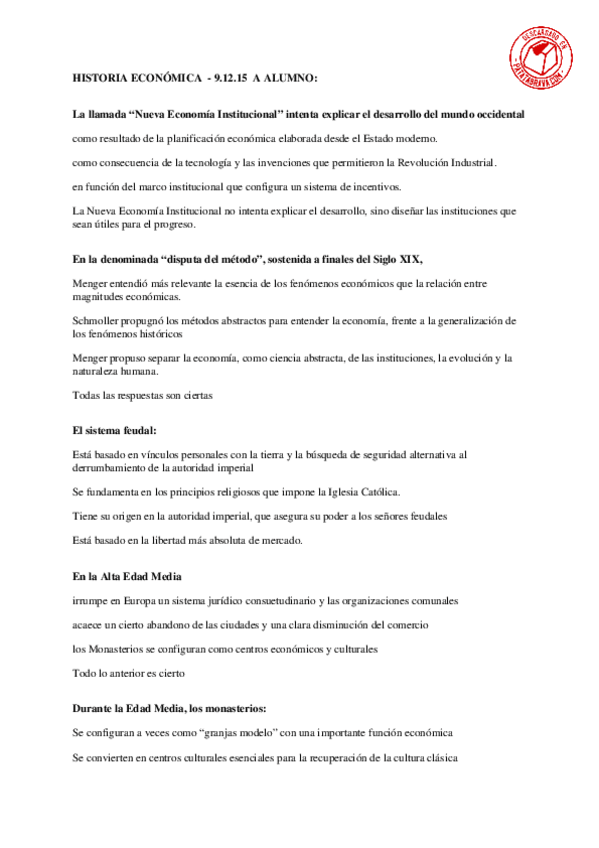 DESCARGADO EN PATATABRAVA.COM

HISTORIA ECONÓMICA - 9.12.15 A ALUMNO:

La llamada “Nueva Economía Institucional” intenta explicar el desarrollo del mundo occidental

como resultado de la planificación económica elaborada desde el Estado moderno.

como consecuencia de la tecnología y las invenciones que permitieron la Revolución Industrial.

en función del marco institucional que configura un sistema de incentivos.

La Nueva Economía Institucional no intenta explicar el desarrollo, sino diseñar las instituciones que sean útiles para el progreso.

En la denominada “disputa del método”, sostenida a finales del Siglo XIX,

Menger entendió más relevante la esencia de los fenómenos económicos que la relación entre magnitudes económicas.

Schmoller propugnó los métodos abstractos para entender la economía, frente a la generalización de los fenómenos históricos

Menger propuso separar la economía, como ciencia abstracta, de las instituciones, la evolución y la naturaleza humana.

Todas las respuestas son ciertas

El sistema feudal:

Está basado en vínculos personales con la tierra y la búsqueda de seguridad alternativa al derrumbamiento de la autoridad imperial

Se fundamenta en los principios religiosos que impone la Iglesia Católica.

Tiene su origen en la autoridad imperial, que asegura su poder a los señores feudales

Está basado en la libertad más absoluta de mercado.

En la Alta Edad Media

irrumpe en Europa un sistema jurídico consuetudinario y las organizaciones comunales

acaece un cierto abandono de las ciudades y una clara disminución del comercio

los Monasterios se configuran como centros económicos y culturales

Todo lo anterior es cierto

Durante la Edad Media, los monasterios:

Se configuran a veces como “granjas modelo” con una importante función económica

Se convierten en centros culturales esenciales para la recuperación de la cultura clásica